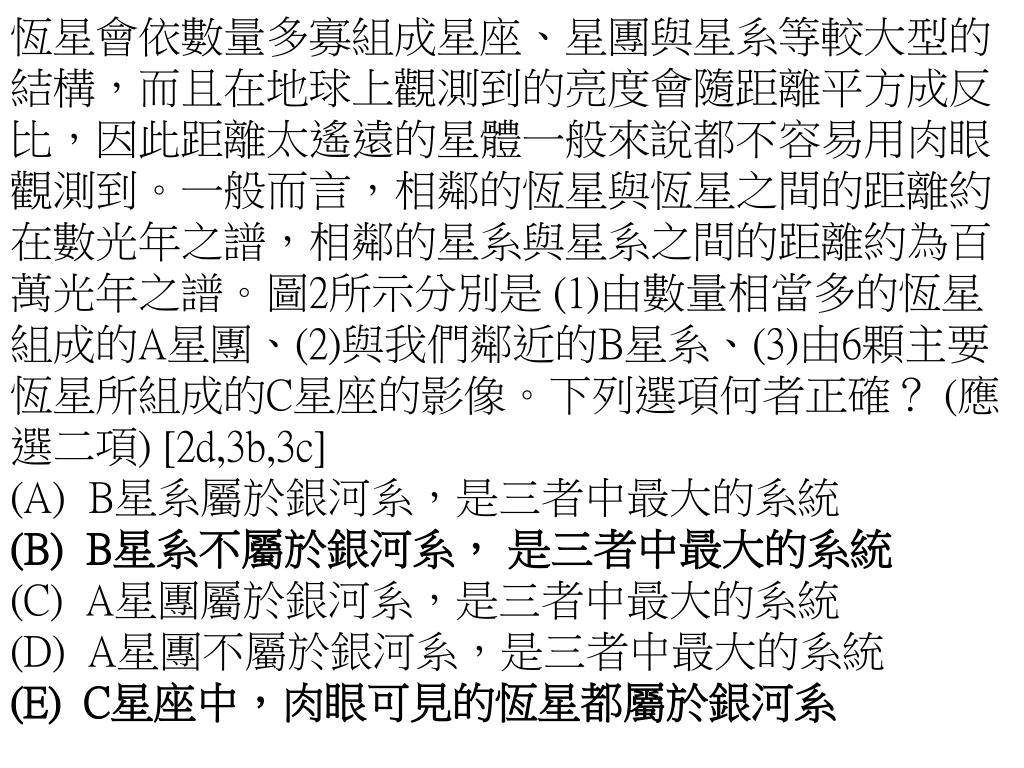 恆星會依數量多寡組成星座、星團與星系等較大型的結構，而且在地球上觀測到的亮度會隨距離平方成反比，因此距離太遙遠的星體一般來說都不容易用肉眼觀測到。一般而言，相鄰的恆星與恆星之間的距離約在數光年之譜，相鄰的星系與星系之間的距離約為百萬光年之譜。圖2所示分別是 (1)由數量相當多的恆星組成的A星團、(2)與我們鄰近的B星系、(3)由6顆主要恆星所組成的C星座的影像。下列選項何者正確？ (應選二項) [2d,3b,3c]

(A) B星系屬於銀河系，是三者中最大的系統

(B) B星系不屬於銀河系， 是三者中最大的系統

(C) A星團屬於銀河系，是三者中最大的系統

(D) A星團不屬於銀河系，是三者中最大的系統

(E) C星座中，肉眼可見的恆星都屬於銀河系